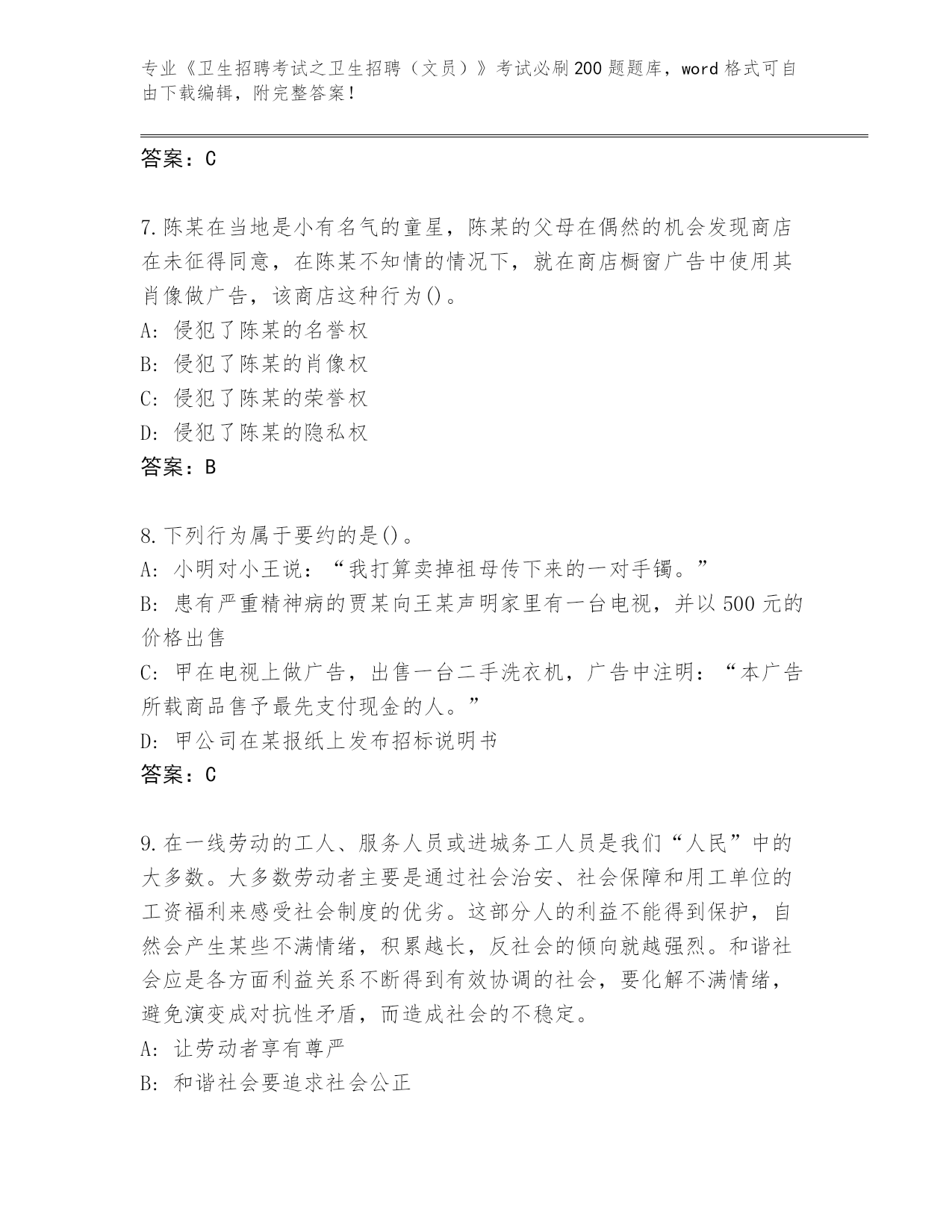 专业《卫生招聘考试之卫生招聘（文员）》考试必刷200题题库，word格式可自由下载编辑，附完整答案！

答案：C

7.陈某在当地是小有名气的童星，陈某的父母在偶然的机会发现商店在未征得同意，在陈某不知情的情况下，就在商店橱窗广告中使用其肖像做广告，该商店这种行为()。
A: 侵犯了陈某的名誉权
B: 侵犯了陈某的肖像权
C: 侵犯了陈某的荣誉权
D: 侵犯了陈某的隐私权
答案：B

8.下列行为属于要约的是()。
A: 小明对小王说：“我打算卖掉祖母传下来的一对手镯。”
B: 患有严重精神病的贾某向王某声明家里有一台电视，并以500元的价格出售
C: 甲在电视上做广告，出售一台二手洗衣机，广告中注明：“本广告所载商品售予最先支付现金的人。”
D: 甲公司在某报纸上发布招标说明书
答案：C

9.在一线劳动的工人、服务人员或进城务工人员是我们“人民”中的大多数。大多数劳动者主要是通过社会治安、社会保障和用工单位的工资福利来感受社会制度的优劣。这部分人的利益不能得到保护，自然会产生某些不满情绪，积累越长，反社会的倾向就越强烈。和谐社会应是各方面利益关系不断得到有效协调的社会，要化解不满情绪，避免演变成对抗性矛盾，而造成社会的不稳定。
A: 让劳动者享有尊严
B: 和谐社会要追求社会公正